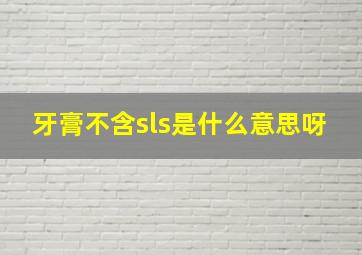 牙膏不含sls是什么意思呀